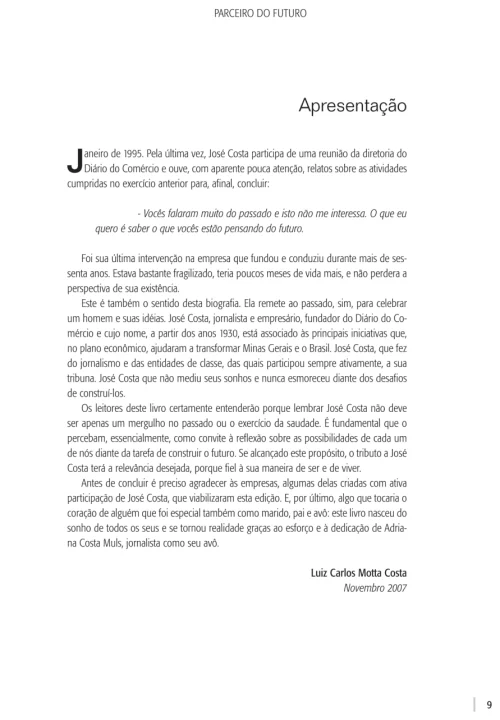 PARCEIRO DO FUTURO

Apresentação

Janeiro de 1995. Pela última vez, José Costa participa de uma reunião da diretoria do Diário do Comércio e ouve, com aparente pouca atenção, relatos sobre as atividades cumpridas no exercício anterior para, afinal, concluir:

- Vocês falaram muito do passado e isto não me interessa. O que eu quero é saber o que vocês estão pensando do futuro.

Foi sua última intervenção na empresa que fundou e conduziu durante mais de sessenta anos. Estava bastante fragilizado, teria poucos meses de vida mais, e não perdera a perspectiva de sua existência.

Este é também o sentido desta biografia. Ela remete ao passado, sim, para celebrar um homem e suas idéias. José Costa, jornalista e empresário, fundador do Diário do Comércio e cujo nome, a partir dos anos 1930, está associado às principais iniciativas que, no plano econômico, ajudaram a transformar Minas Gerais e o Brasil. José Costa, que fez do jornalismo e das entidades de classe, das quais participou sempre ativamente, a sua tribuna. José Costa que não mediu seus sonhos e nunca esmoreceu diante dos desafios de construí-los.

Os leitores deste livro certamente entenderão porque lembrar José Costa não deve ser apenas um mergulho no passado ou o exercício da saudade. É fundamental que o percebam, essencialmente, como convite à reflexão sobre as possibilidades de cada um de nós diante da tarefa de construir o futuro. Se alcançado este propósito, o tributo a José Costa terá a relevância desejada, porque fiel à sua maneira de ser e de viver.

Antes de concluir é preciso agradecer às empresas, algumas delas criadas com ativa participação de José Costa, que viabilizaram esta edição. E, por último, algo que tocaria o coração de alguém que foi especial também como marido, pai e avô: este livro nasceu do sonho de todos os seus e se tornou realidade graças ao esforço e à dedicação de Adriana Costa Muls, jornalista como seu avô.

Luiz Carlos Motta Costa
Novembro 2007

9